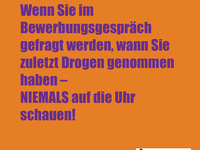 Wenn Sie im Bewerbungsgespräch gefragt werden, wann Sie zuletzt Drogen genommen haben –
NIEMALS auf die Uhr schauen!